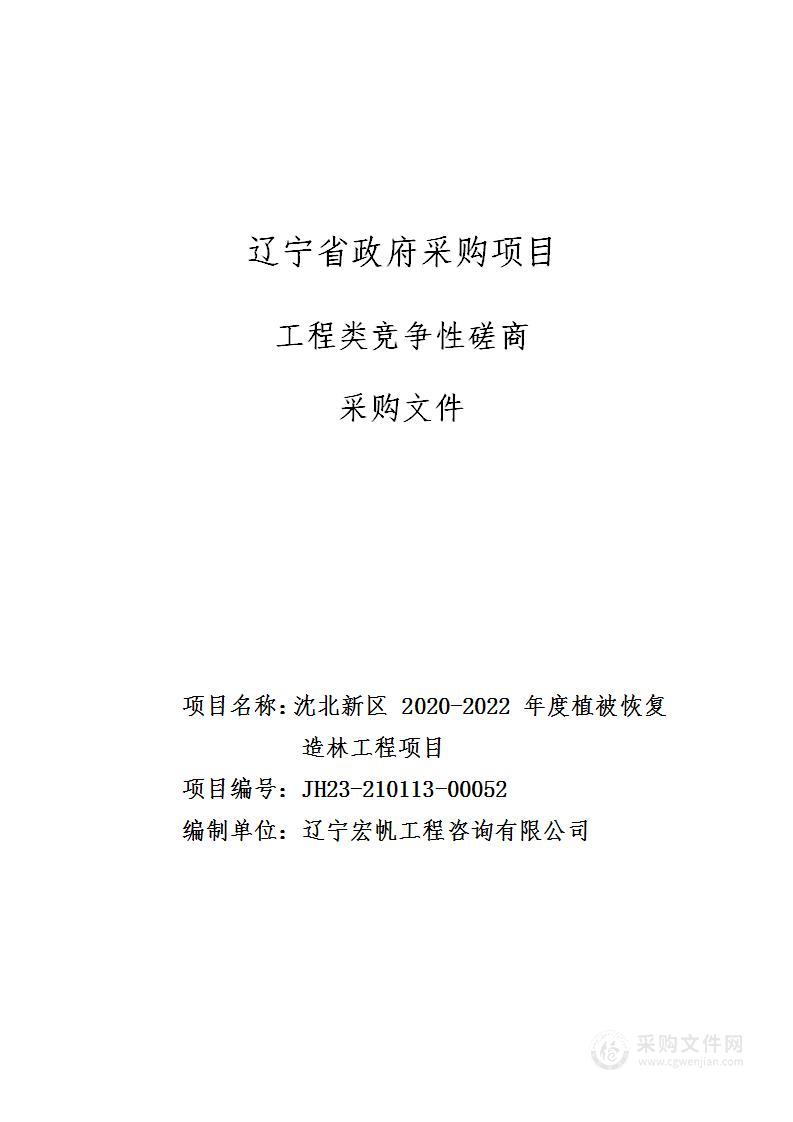 辽宁省政府采购项目

工程类竞争性磋商

采购文件

项目名称：沈北新区 2020-2022 年度植被恢复造林工程项目

项目编号：JH23-210113-00052

编制单位：辽宁宏帆工程咨询有限公司

采购文件网
www.cgwenjian.com